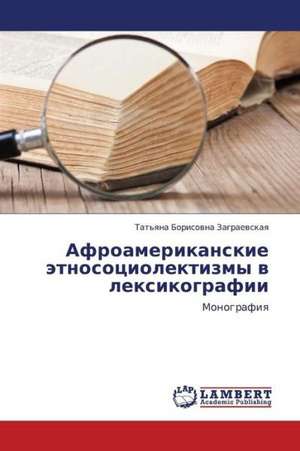 Татьяна Борисовна Заграевская

Афроамериканские этносоциолектизмы в лексикографии

Монография

LAP LAMBERT Academic Publishing